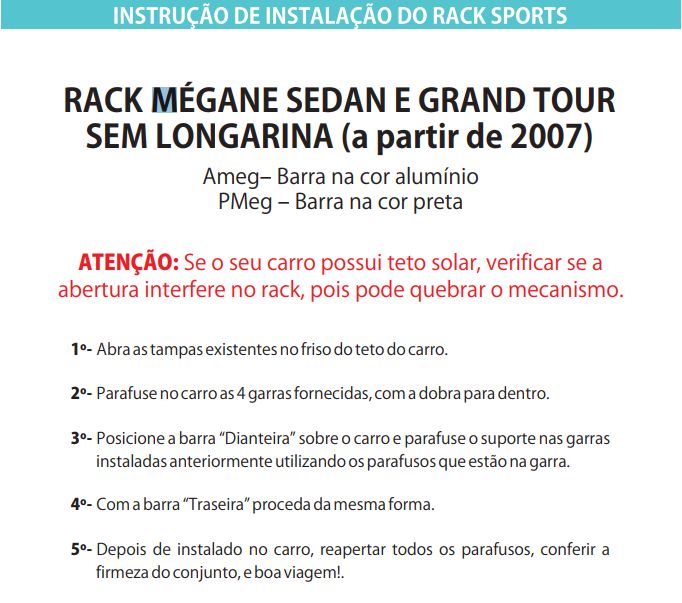 INSTRUÇÃO DE INSTALAÇÃO DO RACK SPORTS

RACK MÉGANE SEDAN E GRAND TOUR SEM LONGARINA (a partir de 2007)

Ameg– Barra na cor alumínio
PMeg – Barra na cor preta

ATENÇÃO: Se o seu carro possui teto solar, verificar se a abertura interfere no rack, pois pode quebrar o mecanismo.

1º- Abra as tampas existentes no friso do teto do carro.

2º- Parafuse no carro as 4 garras fornecidas, com a dobra para dentro.

3º- Posicione a barra “Dianteira” sobre o carro e parafuse o suporte nas garras instaladas anteriormente utilizando os parafusos que estão na garra.

4º- Com a barra “Traseira” proceda da mesma forma.

5º- Depois de instalado no carro, reapertar todos os parafusos, conferir a firmeza do conjunto, e boa viagem!.